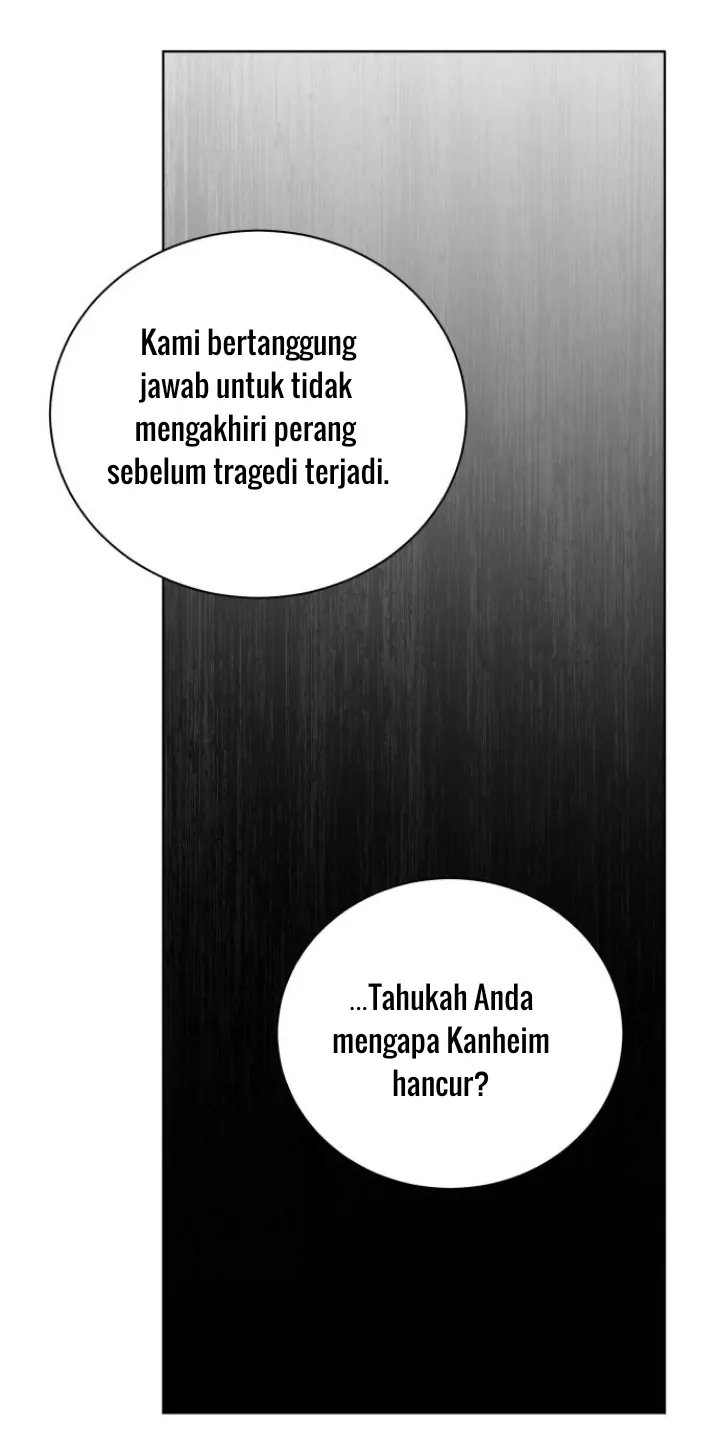 Kami bertanggung jawab untuk tidak mengakhiri perang sebelum tragedi terjadi.

...Tahukah Anda mengapa Kanheim hancur?